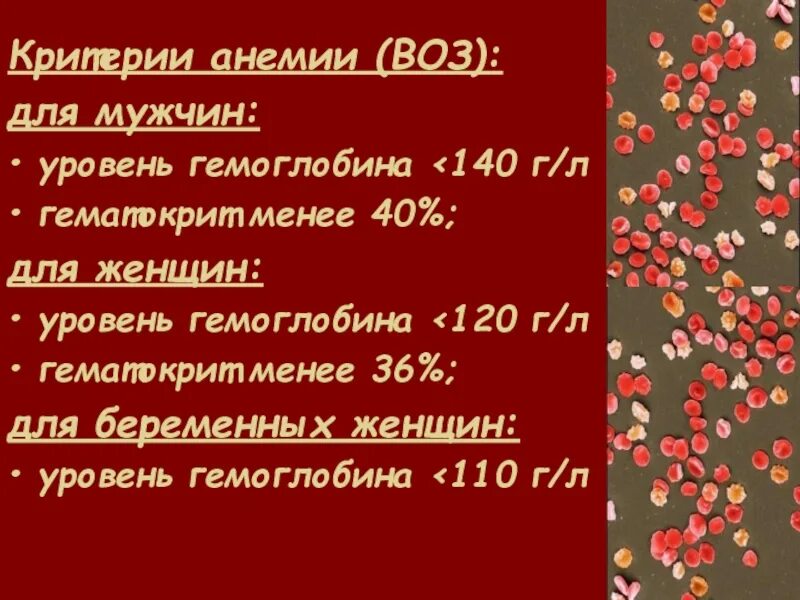 Критерии анемии (ВОЗ):

для мужчин:

• уровень гемоглобина <140 г/л

• гематокрит менее 40%;

для женщин:

• уровень гемоглобина <120 г/л

• гематокрит менее 36%;

для беременных женщин:

• уровень гемоглобина <110 г/л